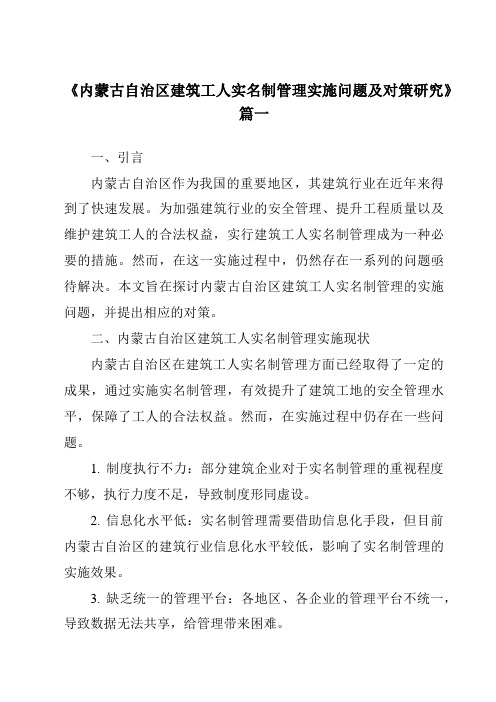 《内蒙古自治区建筑工人实名制管理实施问题及对策研究》篇一

一、引言

内蒙古自治区作为我国的重要地区，其建筑行业在近年来得到了快速发展。为加强建筑行业的安全管理、提升工程质量以及维护建筑工人的合法权益，实行建筑工人实名制管理成为一种必要的措施。然而，在这一实施过程中，仍然存在一系列的问题亟待解决。本文旨在探讨内蒙古自治区建筑工人实名制管理的实施问题，并提出相应的对策。

二、内蒙古自治区建筑工人实名制管理实施现状

内蒙古自治区在建筑工人实名制管理方面已经取得了一定的成果，通过实施实名制管理，有效提升了建筑工地的安全管理水平，保障了工人的合法权益。然而，在实施过程中仍存在一些问题。

1. 制度执行不力：部分建筑企业对于实名制管理的重视程度不够，执行力度不足，导致制度形同虚设。

2. 信息化水平低：实名制管理需要借助信息化手段，但目前内蒙古自治区的建筑行业信息化水平较低，影响了实名制管理的实施效果。

3. 缺乏统一的管理平台：各地区、各企业的管理平台不统一，导致数据无法共享，给管理带来困难。